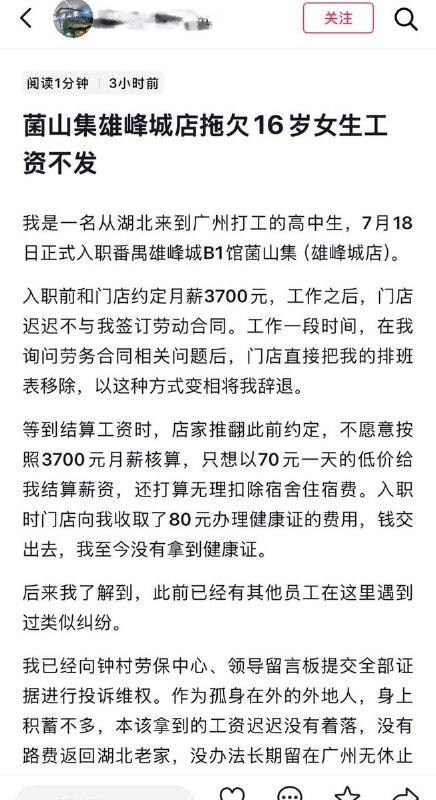 关注

阅读1分钟 3小时前

菌山集雄峰城店拖欠16岁女生工资不发

我是一名从湖北来到广州打工的高中生，7月18日正式入职番禺雄峰城B1馆菌山集（雄峰城店）。

入职前和门店约定月薪3700元，工作之后，门店迟迟不与我签订劳动合同。工作一段时间，在我询问劳务合同相关问题后，门店直接把我的排班表移除，以这种方式变相将我辞退。

等到结算工资时，店家推翻此前约定，不愿意按照3700元月薪核算，只想以70元一天的低价给我结算薪资，还打算无理扣除宿舍住宿费。入职时门店向我收取了80元办理健康证的费用，钱交出去，我至今没有拿到健康证。

后来我了解到，此前已经有其他员工在这里遇到过类似纠纷。

我已经向钟村劳保中心、领导留言板提交全部证据进行投诉维权。作为孤身在外的外地人，身上积蓄不多，本该拿到的工资迟迟没有着落，没有路费返回湖北老家，没办法长期留在广州无休止